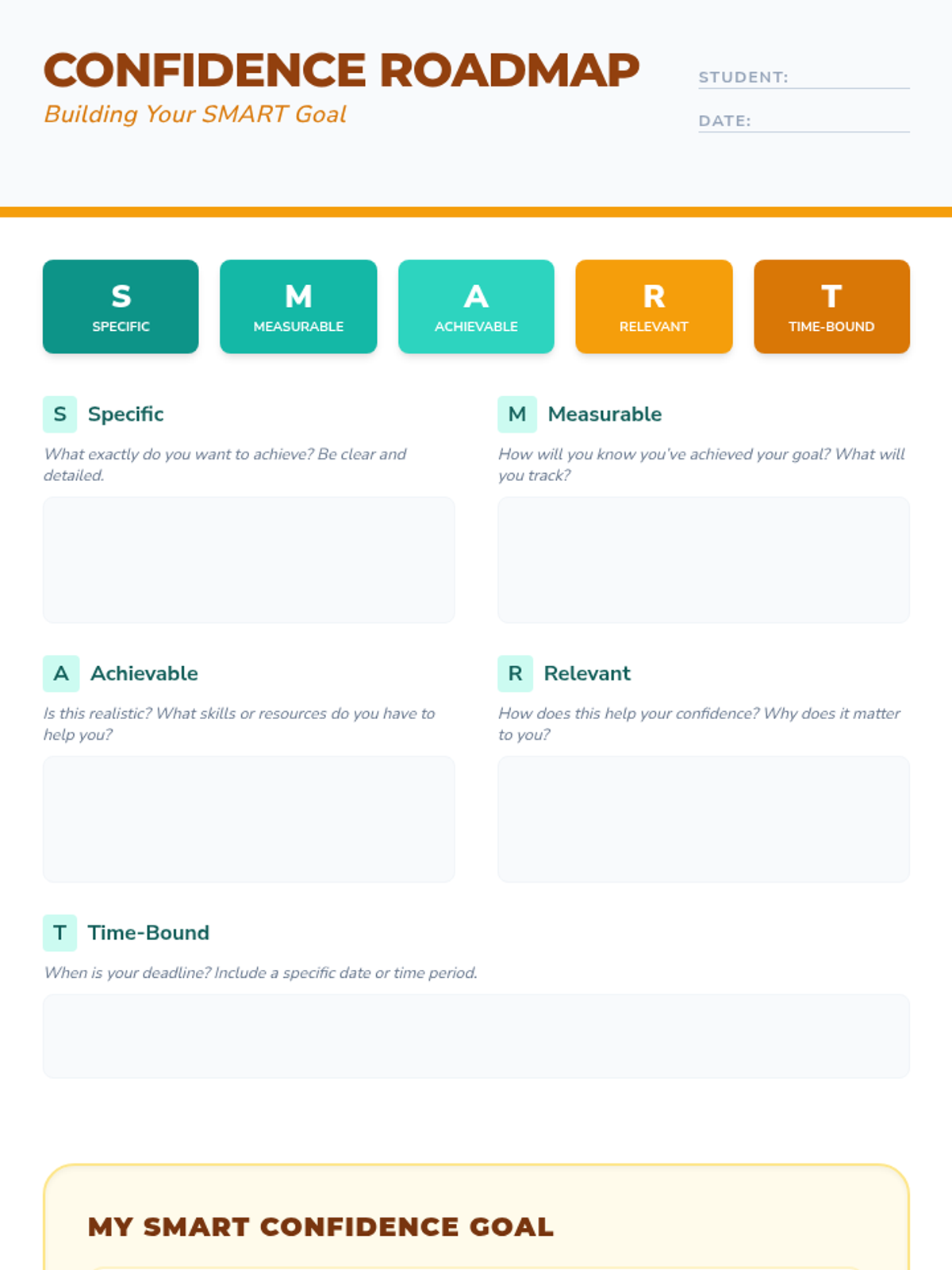 CONFIDENCE ROADMAP
Building Your SMART Goal

STUDENT: ____

DATE: ____

S
SPECIFIC

M
MEASURABLE

A
ACHIEVABLE

R
RELEVANT

T
TIME-BOUND

S Specific

What exactly do you want to achieve? Be clear and detailed.

M Measurable

How will you know you've achieved your goal? What will you track?

A Achievable

Is this realistic? What skills or resources do you have to help you?

R Relevant

How does this help your confidence? Why does it matter to you?

T Time-Bound

When is your deadline? Include a specific date or time period.

MY SMART CONFIDENCE GOAL